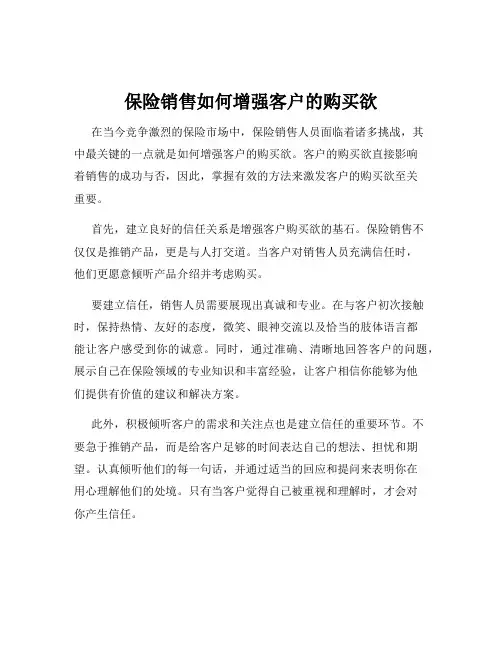 保险销售如何增强客户的购买欲

在当今竞争激烈的保险市场中，保险销售人员面临着诸多挑战，其中最关键的一点就是如何增强客户的购买欲。客户的购买欲直接影响着销售的成功与否，因此，掌握有效的方法来激发客户的购买欲至关重要。

首先，建立良好的信任关系是增强客户购买欲的基石。保险销售不仅仅是推销产品，更是与人打交道。当客户对销售人员充满信任时，他们更愿意倾听产品介绍并考虑购买。

要建立信任，销售人员需要展现出真诚和专业。在与客户初次接触时，保持热情、友好的态度，微笑、眼神交流以及恰当的肢体语言都能让客户感受到你的诚意。同时，通过准确、清晰地回答客户的问题，展示自己在保险领域的专业知识和丰富经验，让客户相信你能够为他们提供有价值的建议和解决方案。

此外，积极倾听客户的需求和关注点也是建立信任的重要环节。不要急于推销产品，而是给客户足够的时间表达自己的想法、担忧和期望。认真倾听他们的每一句话，并通过适当的回应和提问来表明你在用心理解他们的处境。只有当客户觉得自己被重视和理解时，才会对你产生信任。